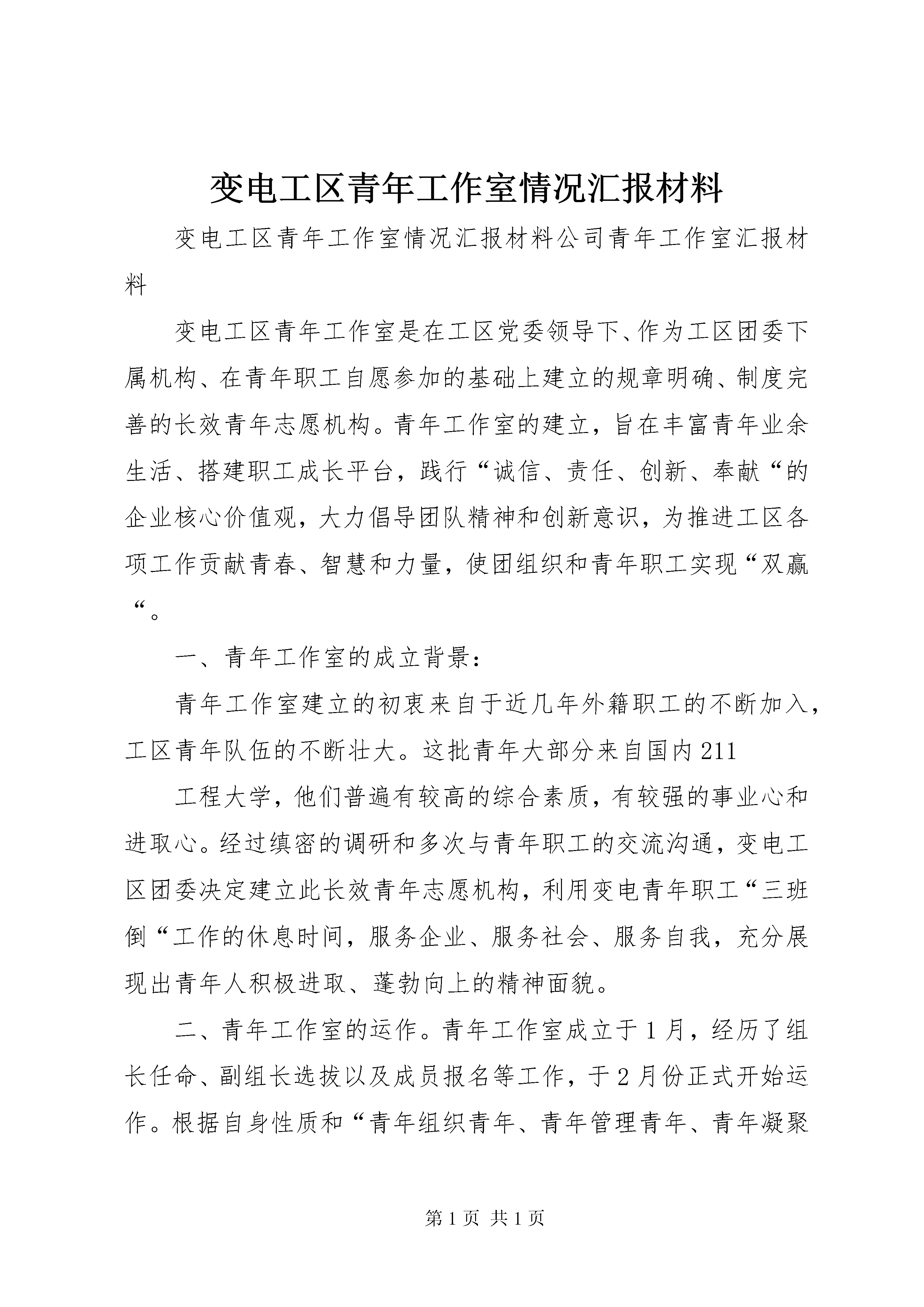 变电工区青年工作室情况汇报材料

变电工区青年工作室情况汇报材料公司青年工作室汇报材料

变电工区青年工作室是在工区党委领导下、作为工区团委下属机构、在青年职工自愿参加的基础上建立的规章明确、制度完善的长效青年志愿机构。青年工作室的建立，旨在丰富青年业余生活、搭建职工成长平台，践行“诚信、责任、创新、奉献“的企业核心价值观，大力倡导团队精神和创新意识，为推进工区各项工作贡献青春、智慧和力量，使团组织和青年职工实现“双赢“。

一、青年工作室的成立背景：

青年工作室建立的初衷来自于近几年外籍职工的不断加入，工区青年队伍的不断壮大。这批青年大部分来自国内211

工程大学，他们普遍有较高的综合素质，有较强的事业心和进取心。经过缜密的调研和多次与青年职工的交流沟通，变电工区团委决定建立此长效青年志愿机构，利用变电青年职工“三班倒“工作的休息时间，服务企业、服务社会、服务自我，充分展现出青年人积极进取、蓬勃向上的精神面貌。

二、青年工作室的运作。青年工作室成立于1月，经历了组长任命、副组长选拔以及成员报名等工作，于2月份正式开始运作。根据自身性质和“青年组织青年、青年管理青年、青年凝聚

第1页 共1页